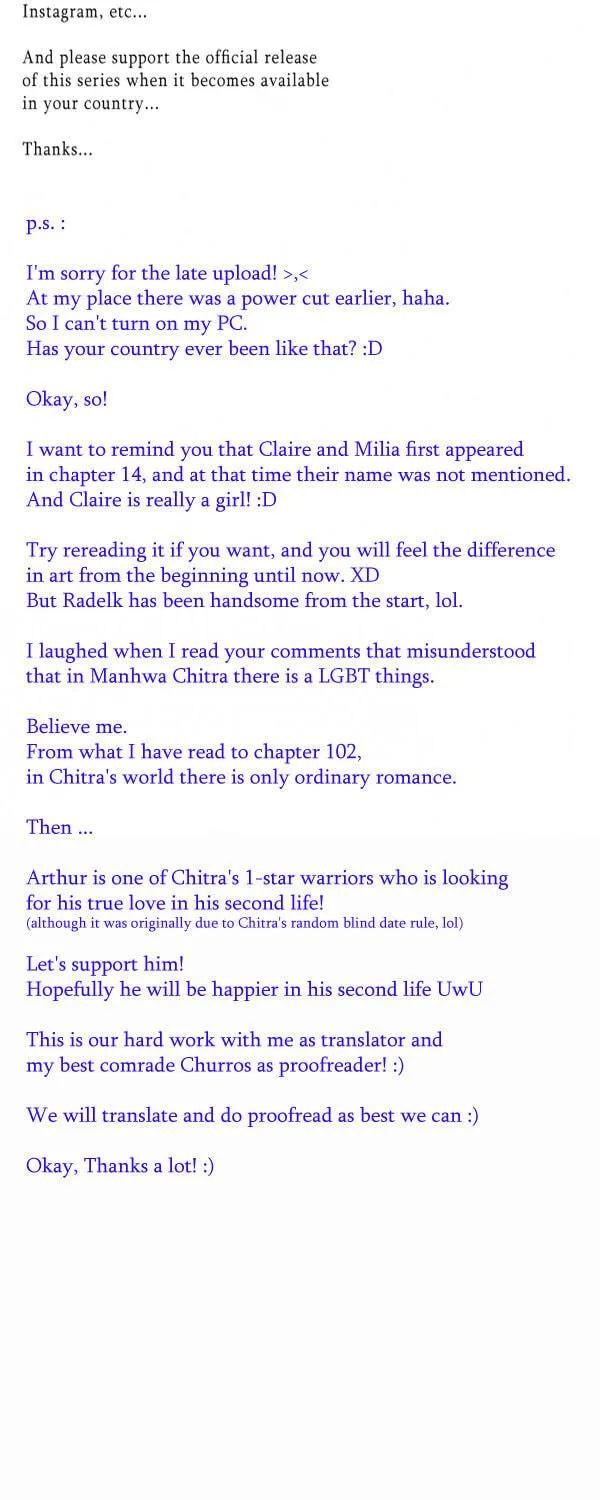 Instagram, etc...

And please support the official release of this series when it becomes available in your country...

Thanks...

p.s. :

I'm sorry for the late upload! >,<
At my place there was a power cut earlier, haha.
So I can't turn on my PC.
Has your country ever been like that? :D

Okay, so!

I want to remind you that Claire and Milia first appeared in chapter 14, and at that time their name was not mentioned.
And Claire is really a girl! :D

Try rereading it if you want, and you will feel the difference in art from the beginning until now. XD
But Radelk has been handsome from the start, lol.

I laughed when I read your comments that misunderstood that in Manhwa Chitra there is a LGBT things.

Believe me.
From what I have read to chapter 102,
in Chitra's world there is only ordinary romance.

Then ...

Arthur is one of Chitra's 1-star warriors who is looking for his true love in his second life!
(although it was originally due to Chitra's random blind date rule, lol)

Let's support him!
Hopefully he will be happier in his second life UwU

This is our hard work with me as translator and my best comrade Churros as proofreader! :)

We will translate and do proofread as best we can :)

Okay, Thanks a lot! :)